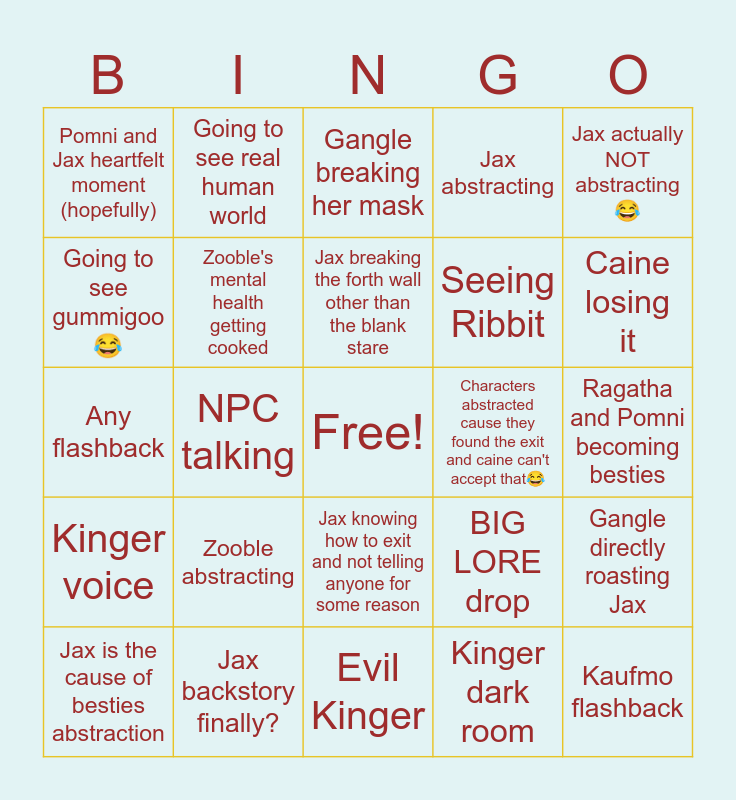 | B | I | N | G | O |
|---|---|---|---|---|
| Pomni and Jax heartfelt moment (hopefully) | Going to see real human world | Gangle breaking her mask | Jax abstracting | Jax actually NOT abstracting 😂 |
| Going to see gummigoo 😂 | Zooble's mental health getting cooked | Jax breaking the forth wall other than the blank stare | Seeing Ribbit | Caine losing it |
| Any flashback | NPC talking | Free! | Characters abstracted cause they found the exit and caine can't accept that😂 | Ragatha and Pomni becoming besties |
| Kinger voice | Zooble abstracting | Jax knowing how to exit and not telling anyone for some reason | BIG LORE drop | Gangle directly roasting Jax |
| Jax is the cause of besties abstraction | Jax backstory finally? | Evil Kinger | Kinger dark room | Kaufmo flashback |